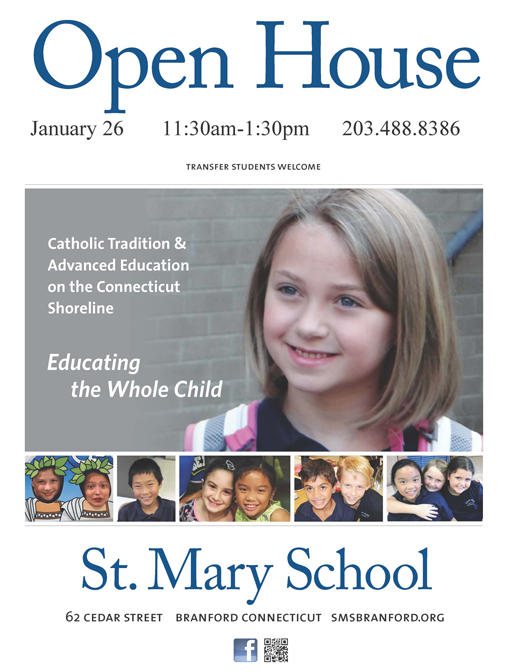 Open House

January 26 11:30am-1:30pm 203.488.8386

TRANSFER STUDENTS WELCOME

Catholic Tradition & Advanced Education on the Connecticut Shoreline

Educating the Whole Child

St. Mary School

62 CEDAR STREET BRANFORD CONNECTICUT SMSBRANFORD.ORG

f